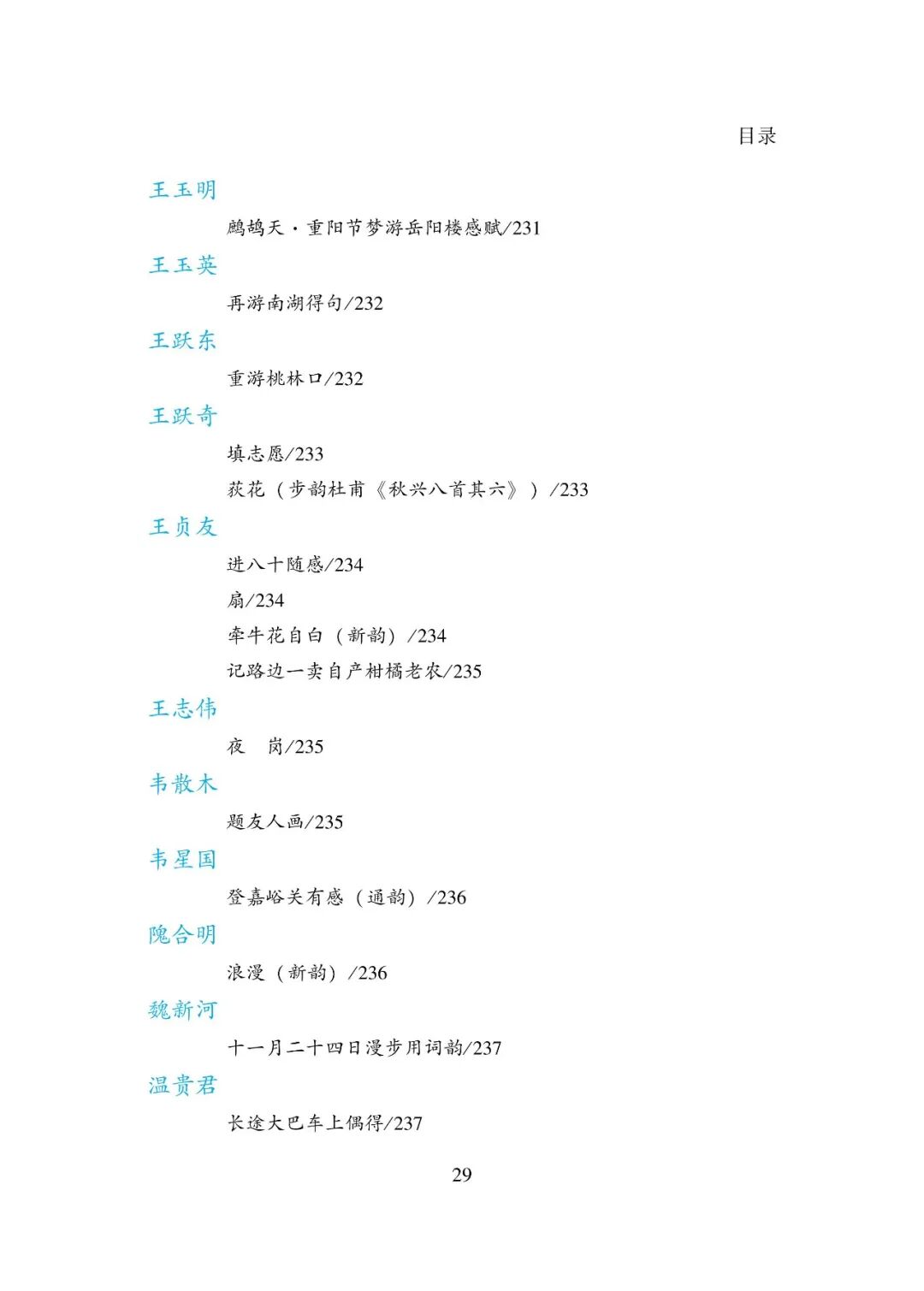 目录

王玉明

鹧鸪天·重阳节梦游岳阳楼感赋/231

王玉英

再游南湖得句/232

王跃东

重游桃林口/232

王跃奇

填志愿/233

荻花（步韵杜甫《秋兴八首其六》）/233

王贞友

进八十随感/234

扇/234

牵牛花自白（新韵）/234

记路边一卖自产柑橘老农/235

王志伟

夜　岗/235

韦散木

题友人画/235

韦星国

登嘉峪关有感（通韵）/236

隗合明

浪漫（新韵）/236

魏新河

十一月二十四日漫步用词韵/237

温贵君

长途大巴车上偶得/237

29